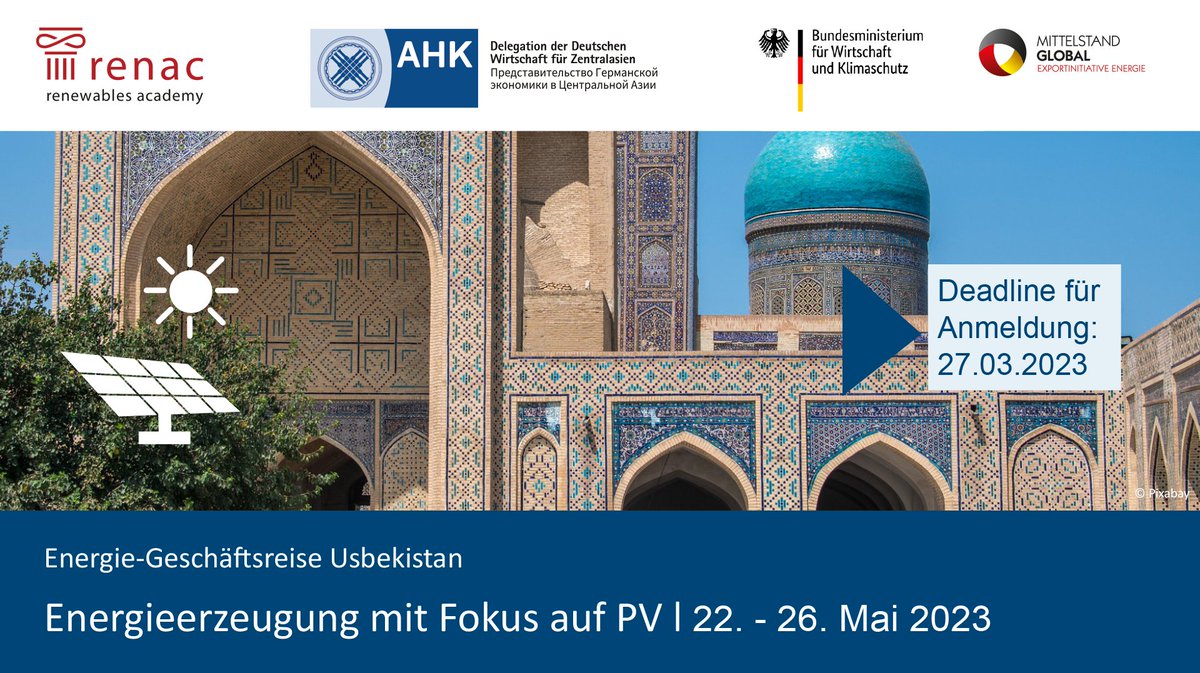 renac
renewables academy

AHK
Delegation der Deutschen Wirtschaft für Zentralasien
Представительство Германской экономики в Центральной Азии

Bundesministerium für Wirtschaft und Klimaschutz

MITTELSTAND
GLOBAL
EXPORTINITIATIVE ENERGIE

Deadline für Anmeldung: 27.03.2023

© Pixabay

Energie-Geschäftsreise Usbekistan

Energieerzeugung mit Fokus auf PV | 22. - 26. Mai 2023